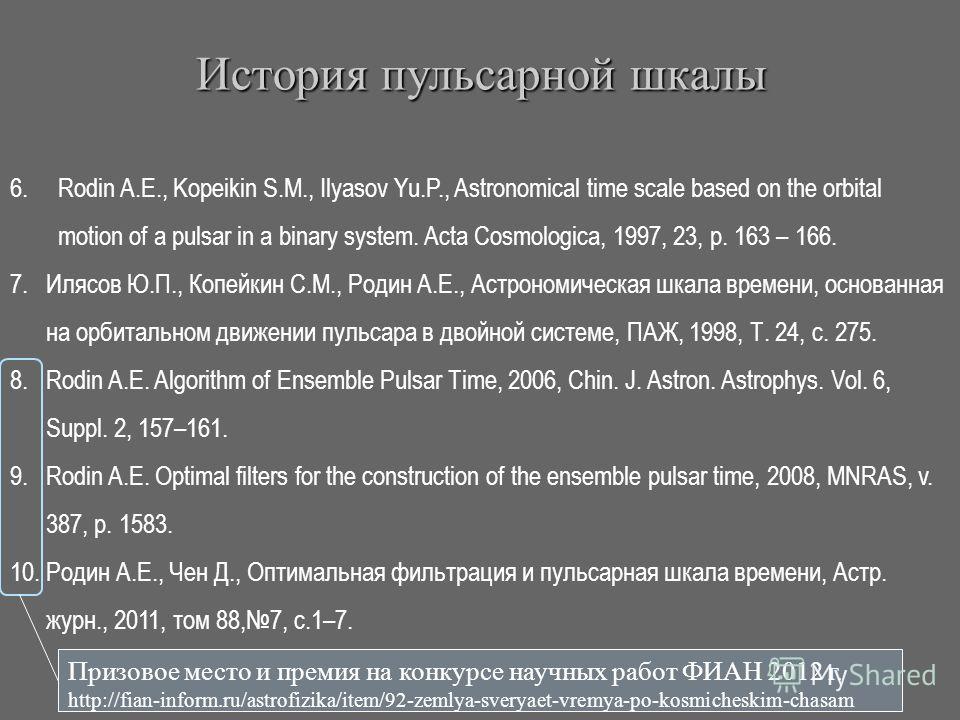 История пульсарной шкалы

6. Rodin A.E., Kopeikin S.M., Ilyasov Yu.P., Astronomical time scale based on the orbital motion of a pulsar in a binary system. Acta Cosmologica, 1997, 23, p. 163 – 166.

7. Илясов Ю.П., Копейкин С.М., Родин А.Е., Астрономическая шкала времени, основанная на орбитальном движении пульсара в двойной системе, ПАЖ, 1998, Т. 24, с. 275.

8. Rodin A.E. Algorithm of Ensemble Pulsar Time, 2006, Chin. J. Astron. Astrophys. Vol. 6, Suppl. 2, 157–161.

9. Rodin A.E. Optimal filters for the construction of the ensemble pulsar time, 2008, MNRAS, v. 387, p. 1583.

10. Родин А.Е., Чен Д., Оптимальная фильтрация и пульсарная шкала времени, Астр. журн., 2011, том 88,№7, с.1–7.

Призовое место и премия на конкурсе научных работ ФИАН 2012 г.
http://fian-inform.ru/astrofizika/item/92-zemlya-sveryaet-vremya-po-kosmicheskim-chasam

MyShared